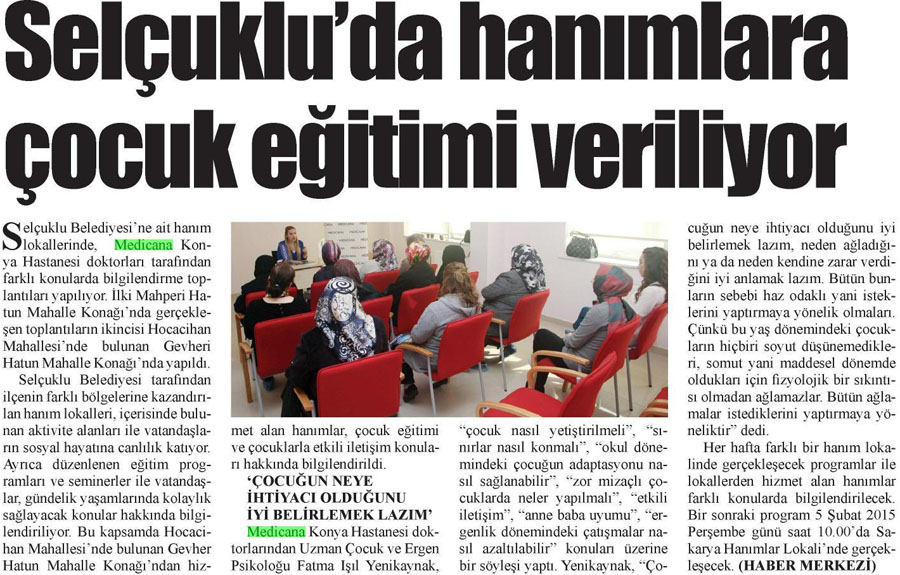 Selçuklu'da hanımlara çocuk eğitimi veriliyor

Selçuklu Belediyesi'ne ait hanım lokallerinde, Medicana Konya Hastanesi doktorları tarafından farklı konularda bilgilendirme toplantıları yapılıyor. İlki Mahperi Hatun Mahalle Konağı'nda gerçekleşen toplantıların ikincisi Hocacihan Mahallesi'nde bulunan Gevheri Hatun Mahalle Konağı'nda yapıldı.

Selçuklu Belediyesi tarafından ilçenin farklı bölgelerine kazandırılan hanım lokalleri, içerisinde bulunan aktivite alanları ile vatandaşların sosyal hayatına canlılık katıyor. Ayrıca düzenlenen eğitim programları ve seminerler ile vatandaşlar, gündelik yaşamlarında kolaylık sağlayacak konular hakkında bilgilendiriliyor. Bu kapsamda Hocacihan Mahallesi'nde bulunan Gevher Hatun Mahalle Konağı'ndan hizmet alan hanımlar, çocuk eğitimi ve çocuklarla etkili iletişim konuları hakkında bilgilendirildi.

'ÇOCUĞUN NEYE İHTİYACI OLDUĞUNU İYİ BELİRLEMEK LAZIM'

Medicana Konya Hastanesi doktorlarından Uzman Çocuk ve Ergen Psikoloğu Fatma Işıl Yenikaynak, "çocuk nasıl yetiştirilmeli", "sınırlar nasıl konmalı", "okul dönemindeki çocuğun adaptasyonu nasıl sağlanabilir", "zor mizaçlı çocuklarda neler yapılmalı", "etkili iletişim", "anne baba uyumu", "ergenlik dönemindeki çatışmalar nasıl azaltılabilir" konuları üzerine bir söyleşi yaptı. Yenikaynak, "Çocuğun neye ihtiyacı olduğunu iyi belirlemek lazım, neden ağladığını ya da neden kendine zarar verdiğini iyi anlamak lazım. Bütün bunların sebebi haz odaklı yani isteklerini yaptırmaya yönelik olmaları. Çünkü bu yaş dönemindeki çocukların hiçbiri soyut düşünemedikleri, somut yani maddesel dönemde oldukları için fizyolojik bir sıkıntısı olmadan ağlamazlar. Bütün ağlamalar istediklerini yaptırmaya yöneliktir" dedi.

Her hafta farklı bir hanım lokalinde gerçekleşecek programlar ile lokallerden hizmet alan hanımlar farklı konularda bilgilendirilecek. Bir sonraki program 5 Şubat 2015 Perşembe günü saat 10.00'da Sakarya Hanımlar Lokali'nde gerçekleşecek. (HABER MERKEZİ)